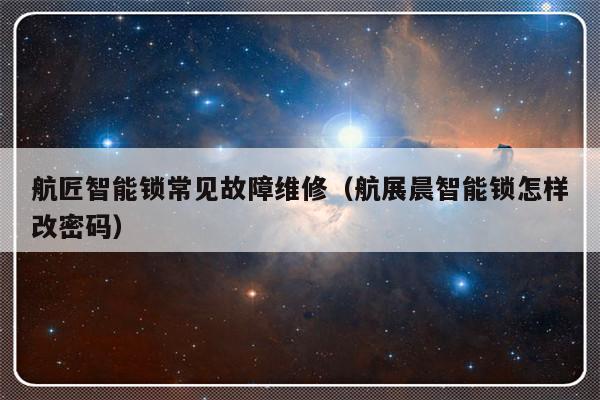 航匠智能锁常见故障维修（航展晨智能锁怎样改密码）